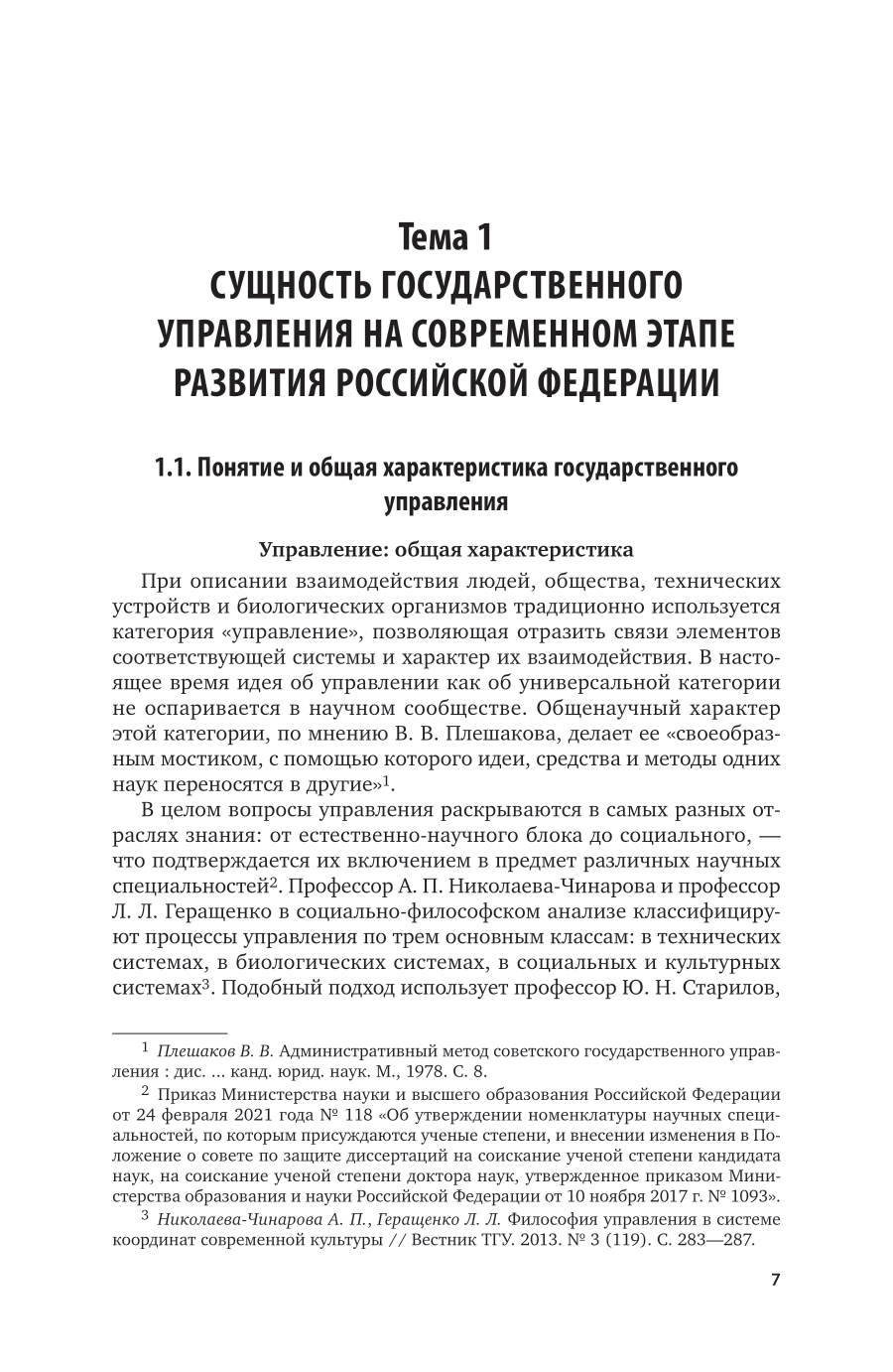 Тема 1
СУЩНОСТЬ ГОСУДАРСТВЕННОГО УПРАВЛЕНИЯ НА СОВРЕМЕННОМ ЭТАПЕ РАЗВИТИЯ РОССИЙСКОЙ ФЕДЕРАЦИИ

1.1. Понятие и общая характеристика государственного управления

Управление: общая характеристика

При описании взаимодействия людей, общества, технических устройств и биологических организмов традиционно используется категория «управление», позволяющая отразить связи элементов соответствующей системы и характер их взаимодействия. В настоящее время идея об управлении как об универсальной категории не оспаривается в научном сообществе. Общенаучный характер этой категории, по мнению В. В. Плешакова, делает ее «своеобразным мостиком, с помощью которого идеи, средства и методы одних наук переносятся в другие»$^1$.

В целом вопросы управления раскрываются в самых разных отраслях знания: от естественно-научного блока до социального, — что подтверждается их включением в предмет различных научных специальностей$^2$. Профессор А. П. Николаева-Чинарова и профессор Л. Л. Геращенко в социально-философском анализе классифицируют процессы управления по трем основным классам: в технических системах, в биологических системах, в социальных и культурных системах$^3$. Подобный подход использует профессор Ю. Н. Старилов,

$^1$ Плешаков В. В. Административный метод советского государственного управления : дис. ... канд. юрид. наук. М., 1978. С. 8.

$^2$ Приказ Министерства науки и высшего образования Российской Федерации от 24 февраля 2021 года № 118 «Об утверждении номенклатуры научных специальностей, по которым присуждаются ученые степени, и внесении изменения в Положение о совете по защите диссертаций на соискание ученой степени кандидата наук, на соискание ученой степени доктора наук, утвержденное приказом Министерства образования и науки Российской Федерации от 10 ноября 2017 г. № 1093».

$^3$ Николаева-Чинарова А. П., Геращенко Л. Л. Философия управления в системе координат современной культуры // Вестник ТГУ. 2013. № 3 (119). С. 283—287.

7